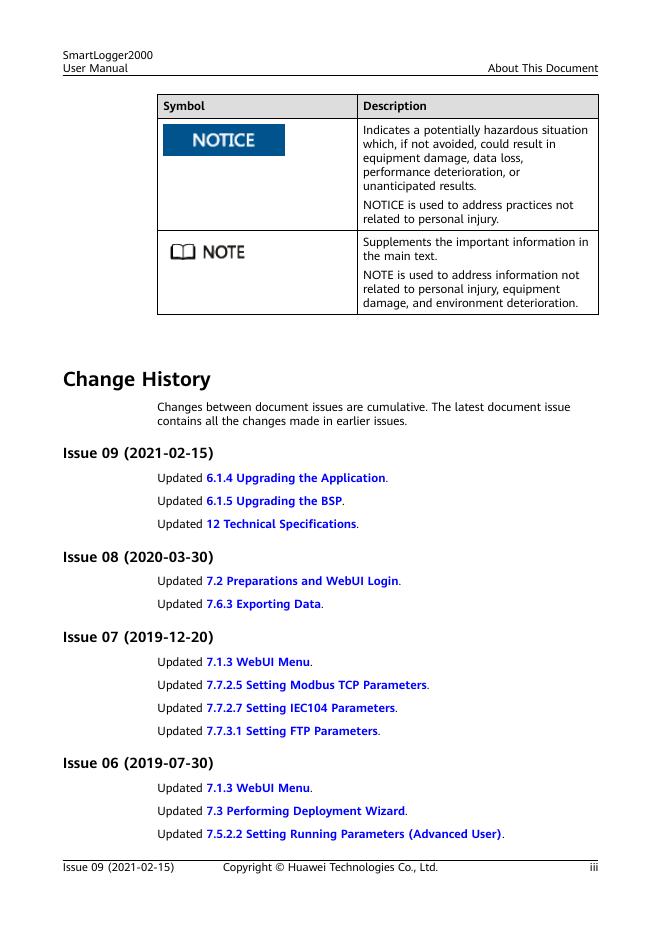 SmartLogger2000
User Manual

About This Document

| Symbol | Description |
|---|---|
| NOTICE | Indicates a potentially hazardous situation which, if not avoided, could result in equipment damage, data loss, performance deterioration, or unanticipated results. NOTICE is used to address practices not related to personal injury. |
| NOTE | Supplements the important information in the main text. NOTE is used to address information not related to personal injury, equipment damage, and environment deterioration. |

Change History

Changes between document issues are cumulative. The latest document issue contains all the changes made in earlier issues.

Issue 09 (2021-02-15)

Updated 6.1.4 Upgrading the Application.

Updated 6.1.5 Upgrading the BSP.

Updated 12 Technical Specifications.

Issue 08 (2020-03-30)

Updated 7.2 Preparations and WebUI Login.

Updated 7.6.3 Exporting Data.

Issue 07 (2019-12-20)

Updated 7.1.3 WebUI Menu.

Updated 7.7.2.5 Setting Modbus TCP Parameters.

Updated 7.7.2.7 Setting IEC104 Parameters.

Updated 7.7.3.1 Setting FTP Parameters.

Issue 06 (2019-07-30)

Updated 7.1.3 WebUI Menu.

Updated 7.3 Performing Deployment Wizard.

Updated 7.5.2.2 Setting Running Parameters (Advanced User).

Issue 09 (2021-02-15) Copyright © Huawei Technologies Co., Ltd. iii